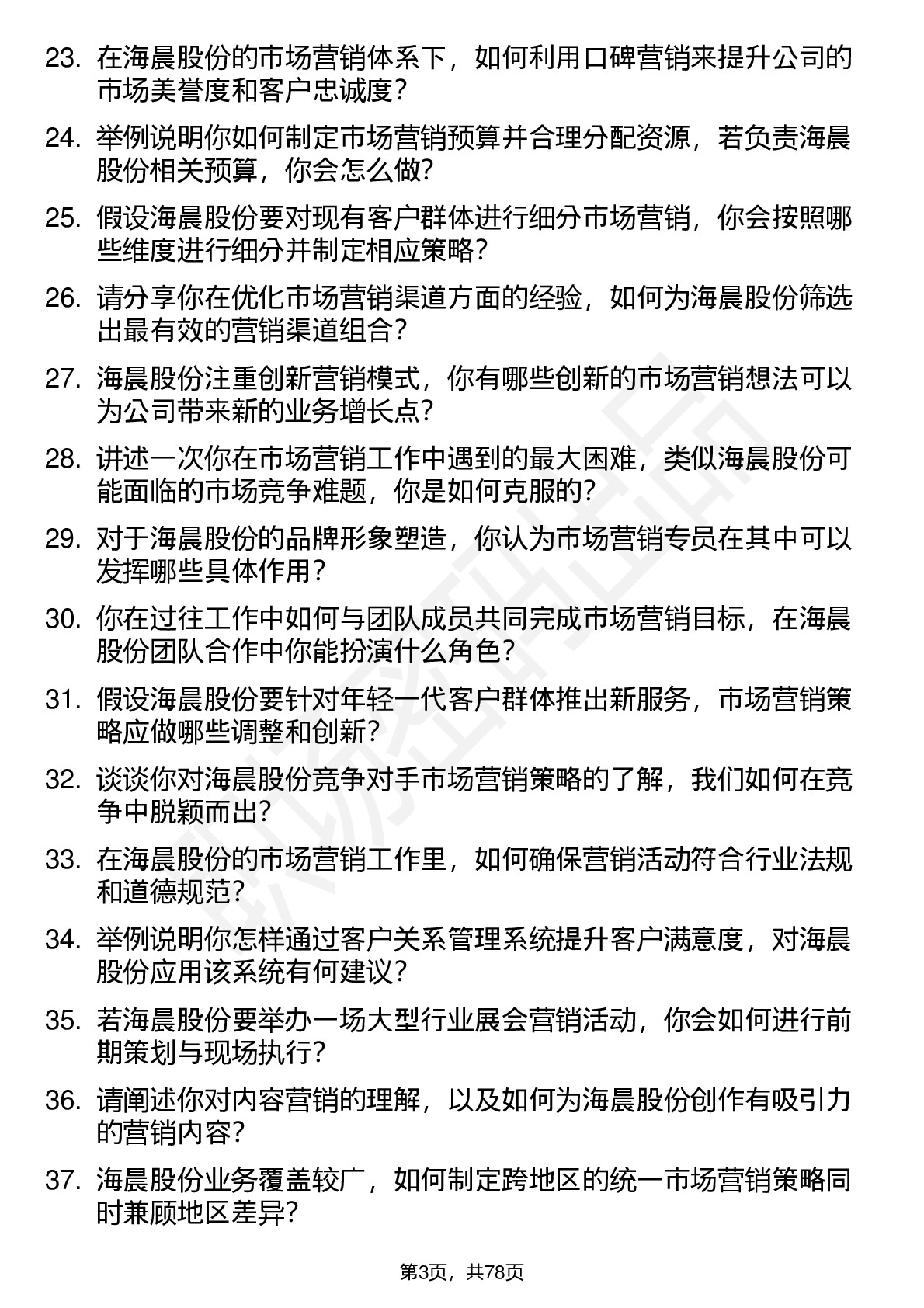 23. 在海晨股份的市场营销体系下，如何利用口碑营销来提升公司的市场美誉度和客户忠诚度？

24. 举例说明你如何制定市场营销预算并合理分配资源，若负责海晨股份相关预算，你会怎么做？

25. 假设海晨股份要对现有客户群体进行细分市场营销，你会按照哪些维度进行细分并制定相应策略？

26. 请分享你在优化市场营销渠道方面的经验，如何为海晨股份筛选出最有效的营销渠道组合？

27. 海晨股份注重创新营销模式，你有哪些创新的市场营销想法可以为公司带来新的业务增长点？

28. 讲述一次你在市场营销工作中遇到的最大困难，类似海晨股份可能面临的市场竞争难题，你是如何克服的？

29. 对于海晨股份的品牌形象塑造，你认为市场营销专员在其中可以发挥哪些具体作用？

30. 你在过往工作中如何与团队成员共同完成市场营销目标，在海晨股份团队合作中你能扮演什么角色？

31. 假设海晨股份要针对年轻一代客户群体推出新服务，市场营销策略应做哪些调整和创新？

32. 谈谈你对海晨股份竞争对手市场营销策略的了解，我们如何在竞争中脱颖而出？

33. 在海晨股份的市场营销工作里，如何确保营销活动符合行业法规和道德规范？

34. 举例说明你怎样通过客户关系管理系统提升客户满意度，对海晨股份应用该系统有何建议？

35. 若海晨股份要举办一场大型行业展会营销活动，你会如何进行前期策划与现场执行？

36. 请阐述你对内容营销的理解，以及如何为海晨股份创作有吸引力的营销内容？

37. 海晨股份业务覆盖较广，如何制定跨地区的统一市场营销策略同时兼顾地区差异？

第3页，共78页